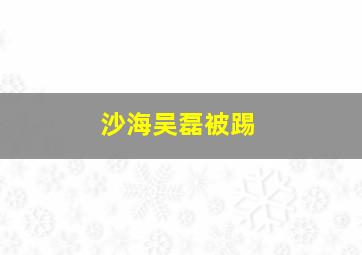 沙海吴磊被踢